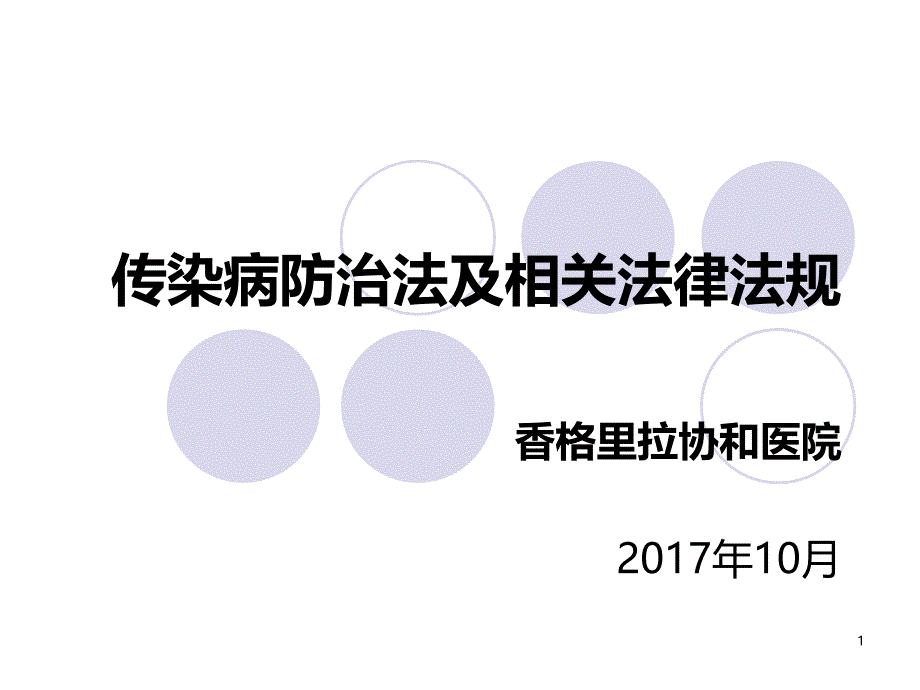 传染病防治法及相关法律法规

香格里拉协和医院

2017年10月

1